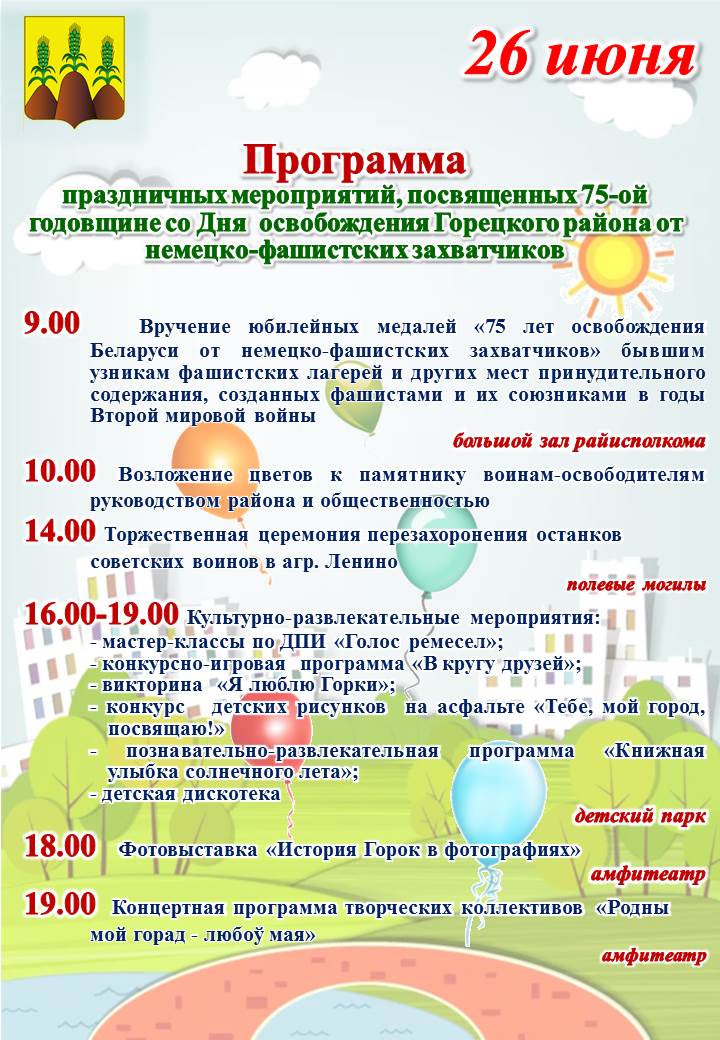 26 июня

Программа

праздничных мероприятий, посвященных 75-ой годовщине со Дня освобождения Горецкого района от немецко-фашистских захватчиков

9.00 Вручение юбилейных медалей «75 лет освобождения Беларуси от немецко-фашистских захватчиков» бывшим узникам фашистских лагерей и других мест принудительного содержания, созданных фашистами и их союзниками в годы Второй мировой войны

большой зал райисполкома

10.00 Возложение цветов к памятнику воинам-освободителям руководством района и общественностью

14.00 Торжественная церемония перезахоронения останков советских воинов в агр. Ленино

полевые могилы

16.00-19.00 Культурно-развлекательные мероприятия:
- мастер-классы по ДПИ «Голос ремесел»;
- конкурсно-игровая программа «В кругу друзей»;
- викторина «Я люблю Горки»;
- конкурс детских рисунков на асфальте «Тебе, мой город, посвящаю!»
- познавательно-развлекательная программа «Книжная улыбка солнечного лета»;
- детская дискотека

детский парк

18.00 Фотовыставка «История Горок в фотографиях»

амфитеатр

19.00 Концертная программа творческих коллективов «Родны мой горад - любоў мая»

амфитеатр